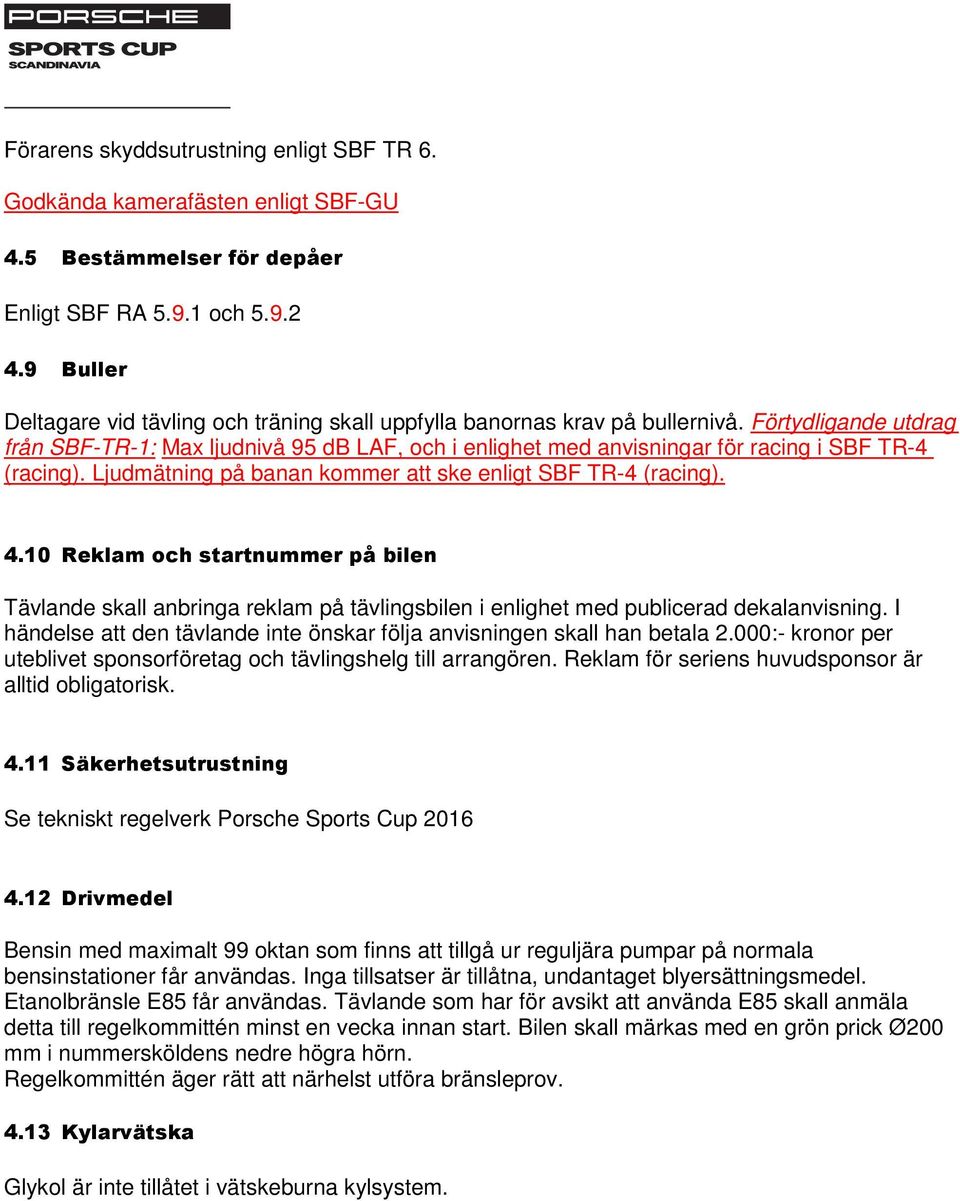 PORSCHE
SPORTS CUP
SCANDINAVIA

Förarens skyddsutrustning enligt SBF TR 6.

Godkända kamerafästen enligt SBF-GU

4.5 Bestämmelser för depåer

Enligt SBF RA 5.9.1 och 5.9.2

4.9 Buller

Deltagare vid tävling och träning skall uppfylla banornas krav på bullernivå. Förtydligande utdrag från SBF-TR-1: Max ljudnivå 95 dB LAF, och i enlighet med anvisningar för racing i SBF TR-4 (racing). Ljudmätning på banan kommer att ske enligt SBF TR-4 (racing).

4.10 Reklam och startnummer på bilen

Tävlande skall anbringa reklam på tävlingsbilen i enlighet med publicerad dekalanvisning. I händelse att den tävlande inte önskar följa anvisningen skall han betala 2.000:- kronor per uteblivet sponsorföretag och tävlingshelg till arrangören. Reklam för seriens huvudsponsor är alltid obligatorisk.

4.11 Säkerhetsutrustning

Se tekniskt regelverk Porsche Sports Cup 2016

4.12 Drivmedel

Bensin med maximalt 99 oktan som finns att tillgå ur reguljära pumpar på normala bensinstationer får användas. Inga tillsatser är tillåtna, undantaget blyersättningsmedel. Etanolbränsle E85 får användas. Tävlande som har för avsikt att använda E85 skall anmäla detta till regelkommittén minst en vecka innan start. Bilen skall märkas med en grön prick Ø200 mm i nummersköldens nedre högra hörn.
Regelkommittén äger rätt att närhelst utföra bränsleprov.

4.13 Kylarvätska

Glykol är inte tillåtet i vätskeburna kylsystem.